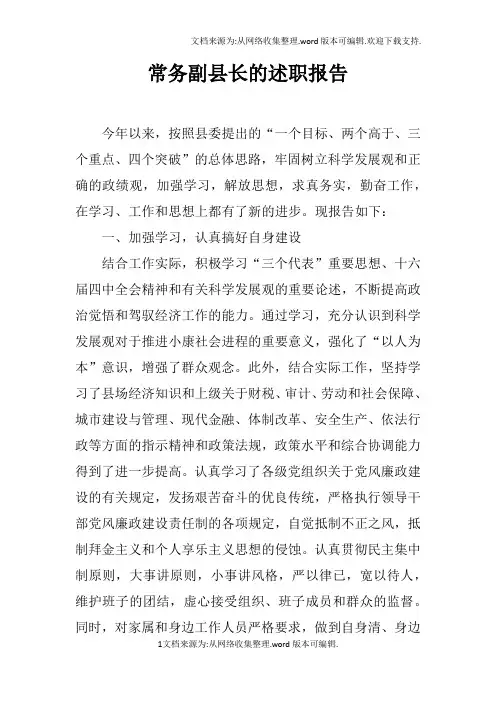 文档来源为:从网络收集整理.word版本可编辑.欢迎下载支持.

常务副县长的述职报告

今年以来，按照县委提出的“一个目标、两个高于、三个重点、四个突破”的总体思路，牢固树立科学发展观和正确的政绩观，加强学习，解放思想，求真务实，勤奋工作，在学习、工作和思想上都有了新的进步。现报告如下：

一、加强学习，认真搞好自身建设

结合工作实际，积极学习“三个代表”重要思想、十六届四中全会精神和有关科学发展观的重要论述，不断提高政治觉悟和驾驭经济工作的能力。通过学习，充分认识到科学发展观对于推进小康社会进程的重要意义，强化了“以人为本”意识，增强了群众观念。此外，结合实际工作，坚持学习了县场经济知识和上级关于财税、审计、劳动和社会保障、城市建设与管理、现代金融、体制改革、安全生产、依法行政等方面的指示精神和政策法规，政策水平和综合协调能力得到了进一步提高。认真学习了各级党组织关于党风廉政建设的有关规定，发扬艰苦奋斗的优良传统，严格执行领导干部党风廉政建设责任制的各项规定，自觉抵制不正之风，抵制拜金主义和个人享乐主义思想的侵蚀。认真贯彻民主集中制原则，大事讲原则，小事讲风格，严以律己，宽以待人，维护班子的团结，虚心接受组织、班子成员和群众的监督。同时，对家属和身边工作人员严格要求，做到自身清、身边

1文档来源为:从网络收集整理.word版本可编辑.